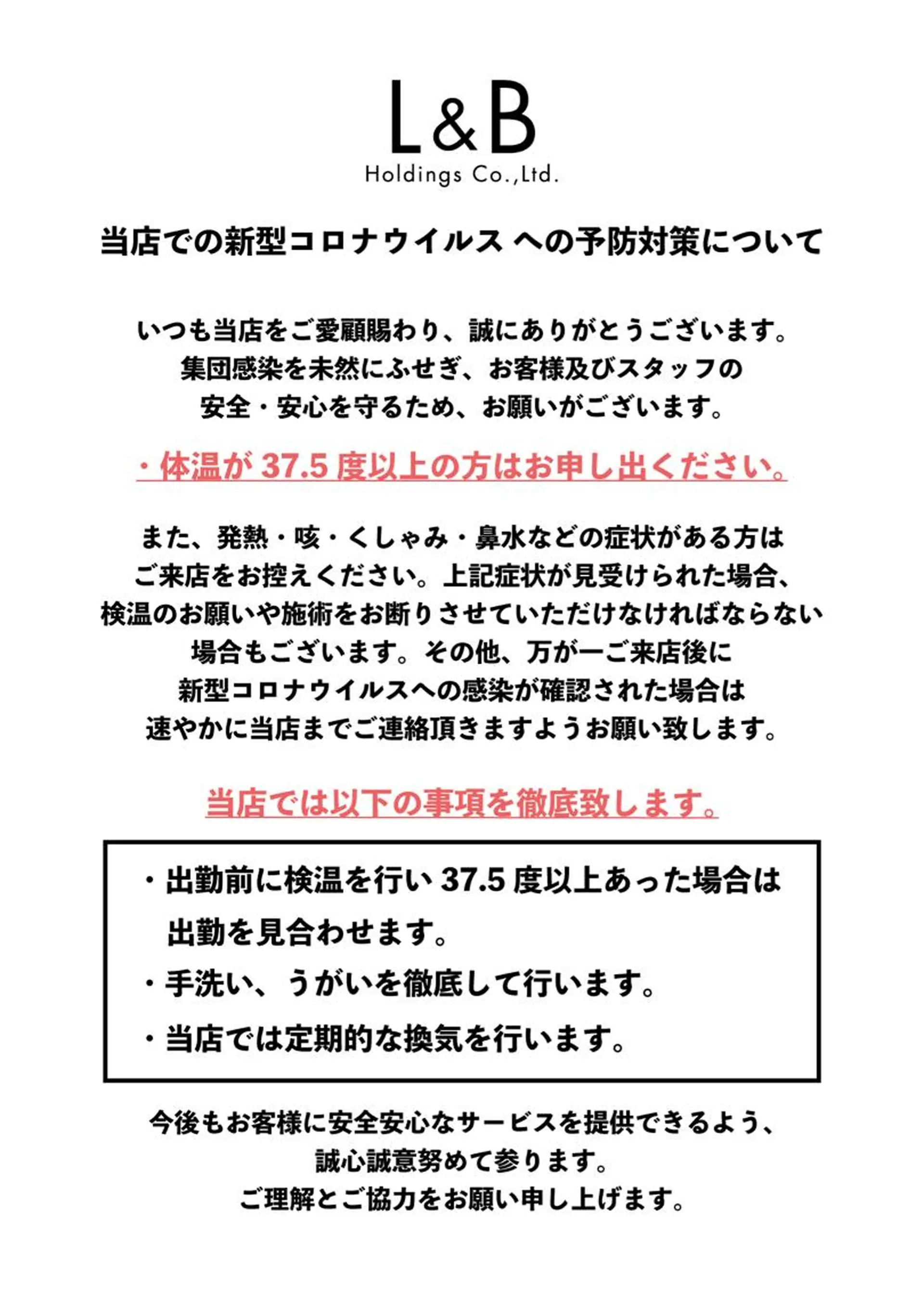 L&B
Holdings Co.,Ltd.

当店での新型コロナウイルス への予防対策について

いつも当店をご愛顧賜わり、誠にありがとうございます。
集団感染を未然にふせぎ、お客様及びスタッフの
安全・安心を守るため、お願いがございます。

・体温が 37.5 度以上の方はお申し出ください。

また、発熱・咳・くしゃみ・鼻水などの症状がある方は
ご来店をお控えください。上記症状が見受けられた場合、
検温のお願いや施術をお断りさせていただけなければならない
場合もございます。その他、万が一ご来店後に
新型コロナウイルスへの感染が確認された場合は
速やかに当店までご連絡頂きますようお願い致します。

当店では以下の事項を徹底致します。

・出勤前に検温を行い 37.5 度以上あった場合は
出勤を見合わせます。
・手洗い、うがいを徹底して行います。
・当店では定期的な換気を行います。

今後もお客様に安全安心なサービスを提供できるよう、
誠心誠意努めて参ります。
ご理解とご協力をお願い申し上げます。